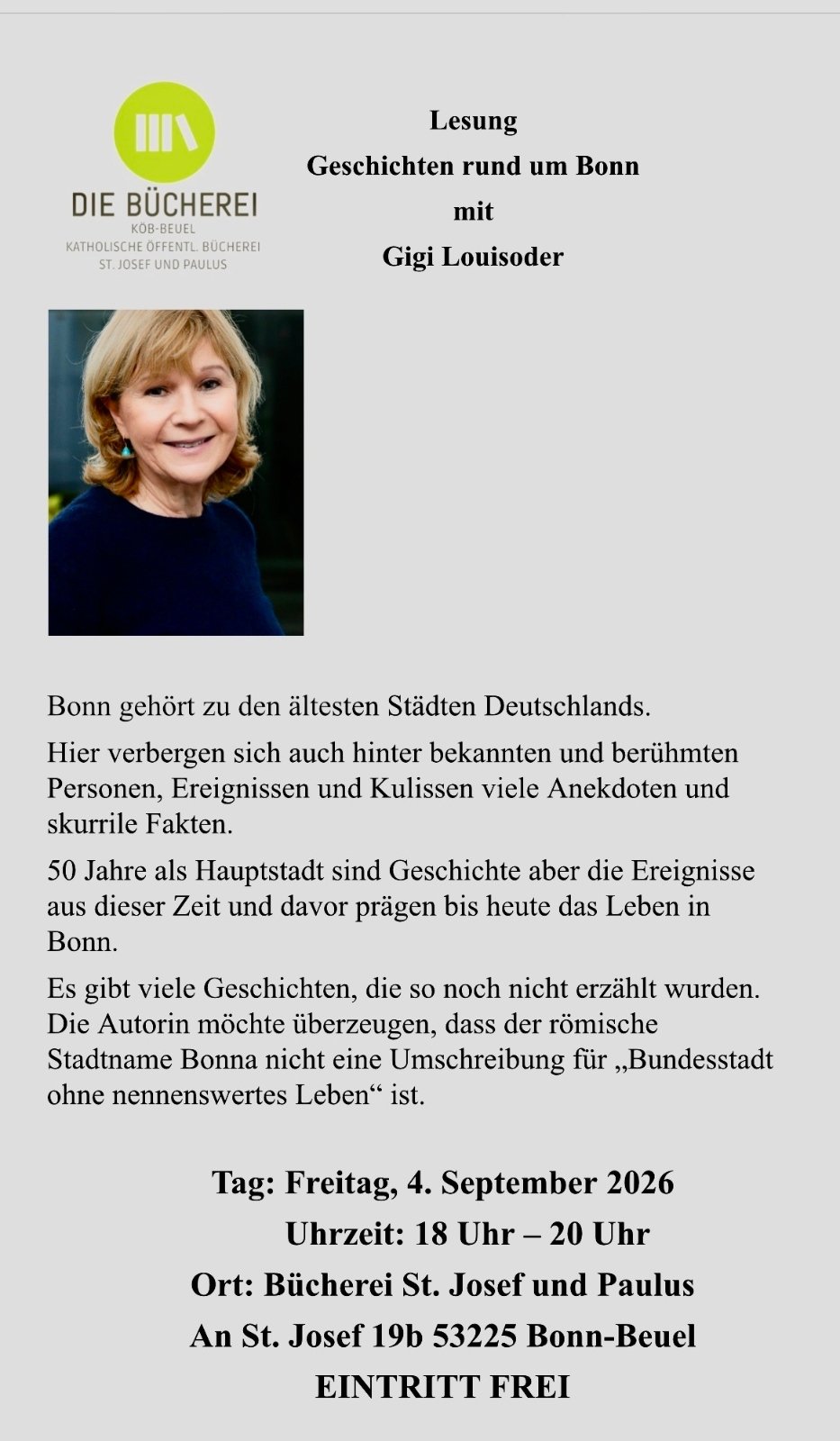 DIE BÜCHEREI
KÖB-BEUEL
KATHOLISCHE ÖFFENTL. BÜCHEREI
ST. JOSEF UND PAULUS

Lesung
Geschichten rund um Bonn
mit
Gigi Louisoder

Bonn gehört zu den ältesten Städten Deutschlands.

Hier verbergen sich auch hinter bekannten und berühmten Personen, Ereignissen und Kulissen viele Anekdoten und skurrile Fakten.

50 Jahre als Hauptstadt sind Geschichte aber die Ereignisse aus dieser Zeit und davor prägen bis heute das Leben in Bonn.

Es gibt viele Geschichten, die so noch nicht erzählt wurden. Die Autorin möchte überzeugen, dass der römische Stadtname Bonna nicht eine Umschreibung für „Bundesstadt ohne nennenswertes Leben“ ist.

Tag: Freitag, 4. September 2026
Uhrzeit: 18 Uhr – 20 Uhr
Ort: Bücherei St. Josef und Paulus
An St. Josef 19b 53225 Bonn-Beuel
EINTRITT FREI